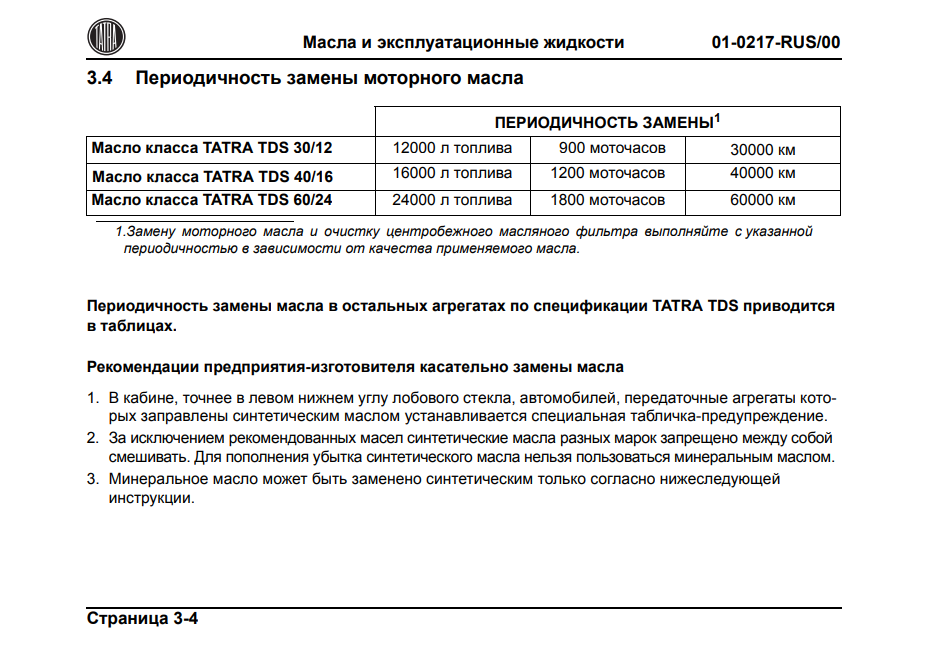 TATRA

Масла и эксплуатационные жидкости 01-0217-RUS/00

3.4 Периодичность замены моторного масла

| | ПЕРИОДИЧНОСТЬ ЗАМЕНЫ$^1$ | | |
|---|---|---|---|
| Масло класса TATRA TDS 30/12 | 12000 л топлива | 900 моточасов | 30000 км |
| Масло класса TATRA TDS 40/16 | 16000 л топлива | 1200 моточасов | 40000 км |
| Масло класса TATRA TDS 60/24 | 24000 л топлива | 1800 моточасов | 60000 км |

1.Замену моторного масла и очистку центробежного масляного фильтра выполняйте с указанной периодичностью в зависимости от качества применяемого масла.

Периодичность замены масла в остальных агрегатах по спецификации TATRA TDS приводится в таблицах.

Рекомендации предприятия-изготовителя касательно замены масла

1. В кабине, точнее в левом нижнем углу лобового стекла, автомобилей, передаточные агрегаты которых заправлены синтетическим маслом устанавливается специальная табличка-предупреждение.
2. За исключением рекомендованных масел синтетические масла разных марок запрещено между собой смешивать. Для пополнения убытка синтетического масла нельзя пользоваться минеральным маслом.
3. Минеральное масло может быть заменено синтетическим только согласно нижеследующей инструкции.

Страница 3-4